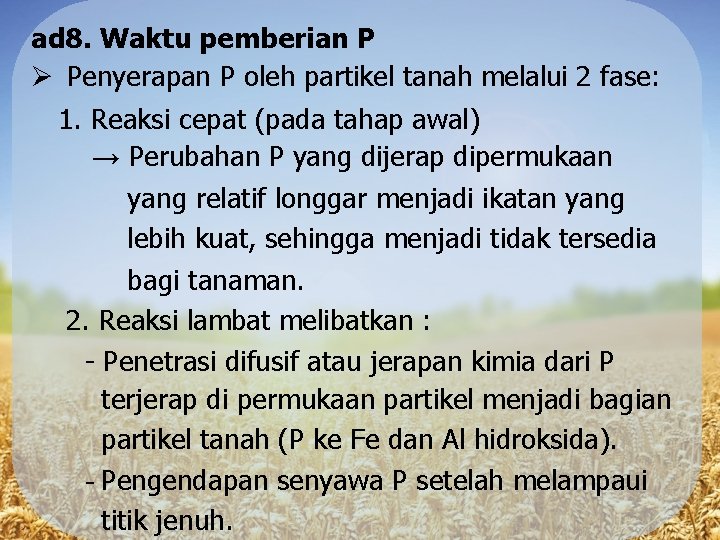 ad8. Waktu pemberian P

➢ Penyerapan P oleh partikel tanah melalui 2 fase:

1. Reaksi cepat (pada tahap awal)

→ Perubahan P yang dijerap dipermukaan yang relatif longgar menjadi ikatan yang lebih kuat, sehingga menjadi tidak tersedia bagi tanaman.

2. Reaksi lambat melibatkan :

- Penetrasi difusif atau jerapan kimia dari P terjerap di permukaan partikel menjadi bagian partikel tanah (P ke Fe dan Al hidroksida).

- Pengendapan senyawa P setelah melampaui titik jenuh.